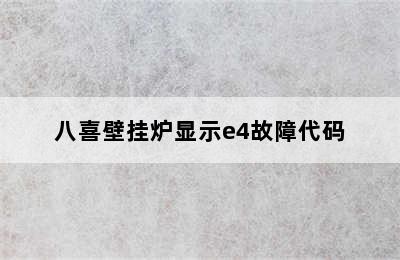 八喜壁挂炉显示e4故障代码